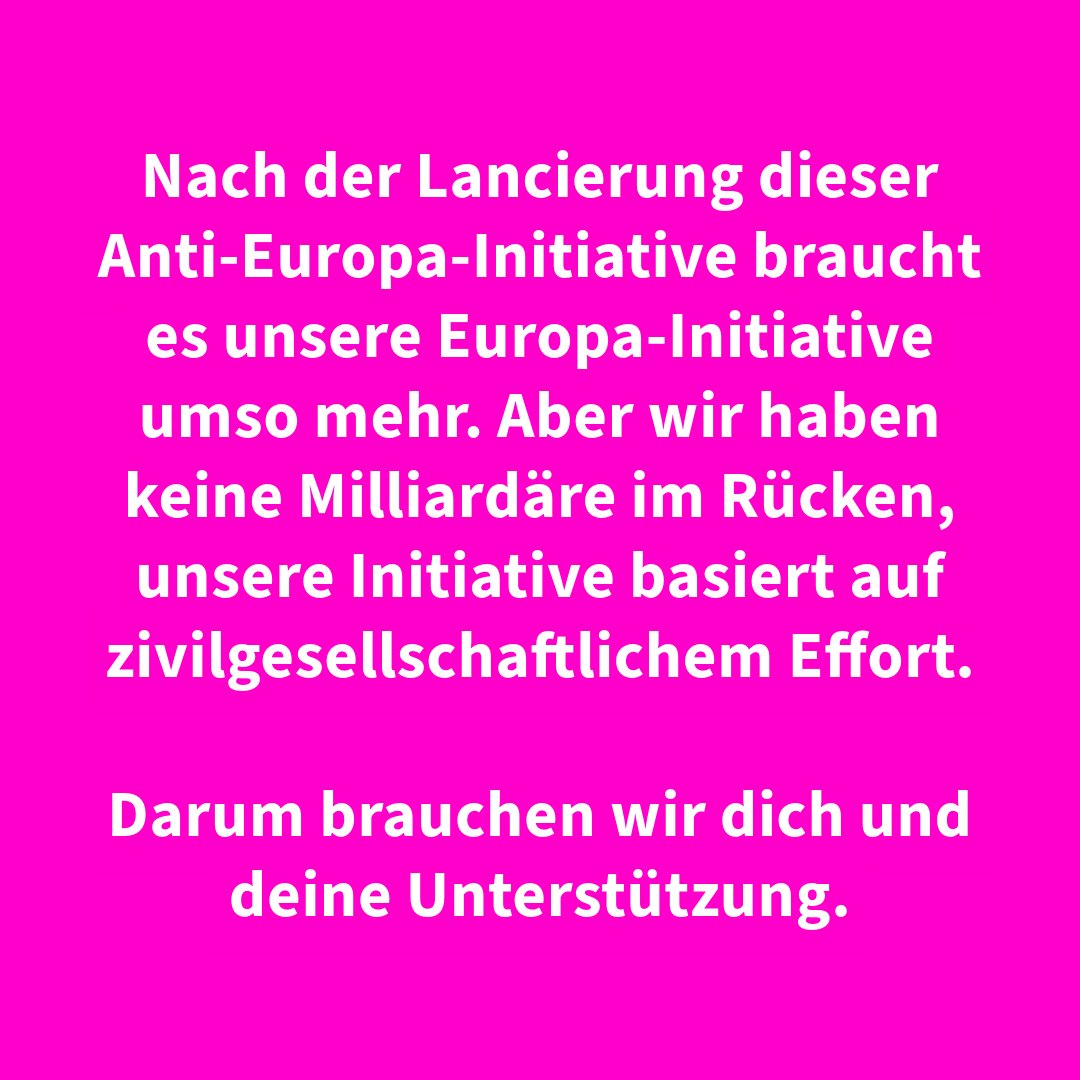 Nach der Lancierung dieser Anti-Europa-Initiative braucht es unsere Europa-Initiative umso mehr. Aber wir haben keine Milliardäre im Rücken, unsere Initiative basiert auf zivilgesellschaftlichem Effort.

Darum brauchen wir dich und deine Unterstützung.